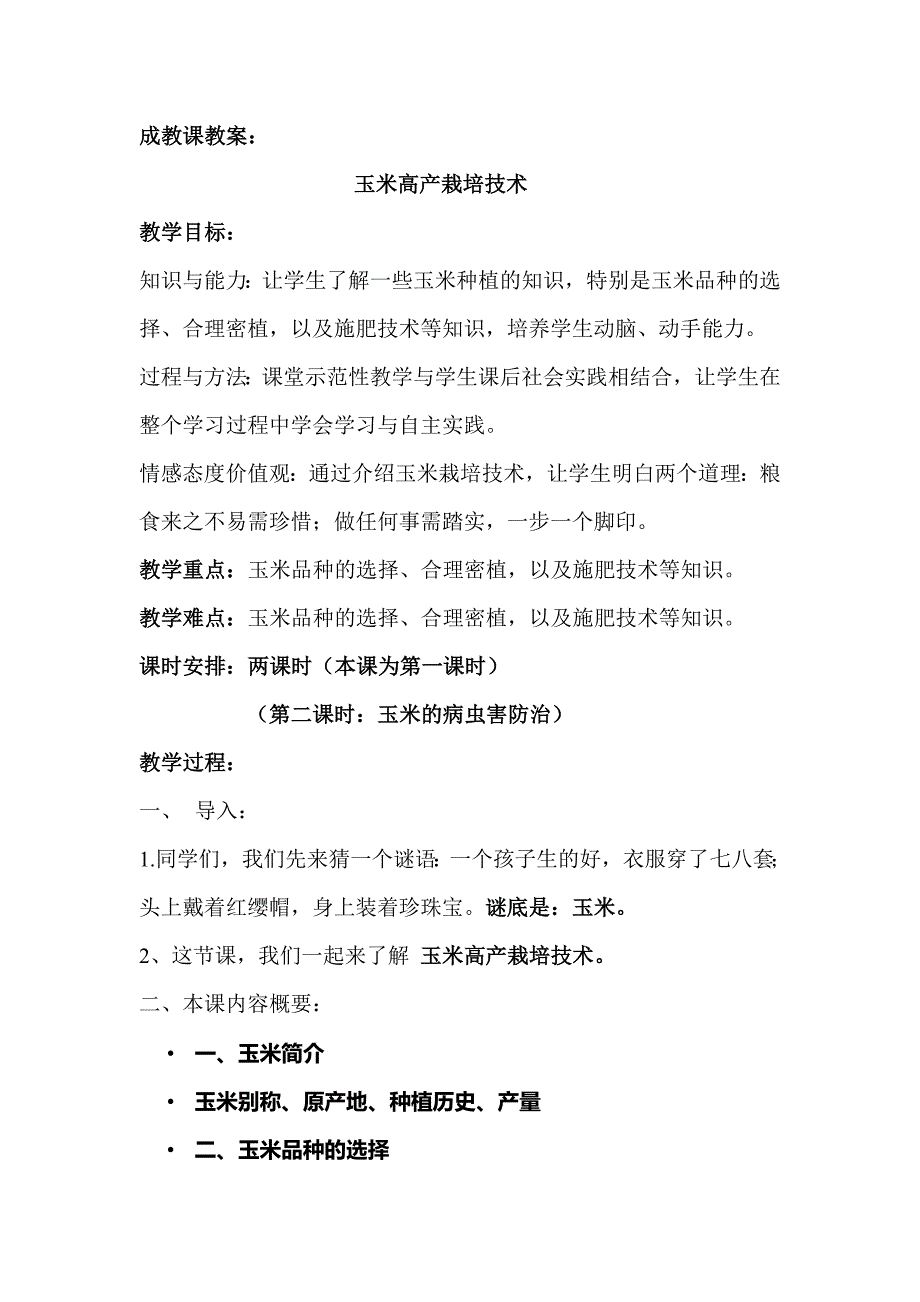 成教课教案：

玉米高产栽培技术

教学目标：

知识与能力：让学生了解一些玉米种植的知识，特别是玉米品种的选择、合理密植，以及施肥技术等知识，培养学生动脑、动手能力。

过程与方法：课堂示范性教学与学生课后社会实践相结合，让学生在整个学习过程中学会学习与自主实践。

情感态度价值观：通过介绍玉米栽培技术，让学生明白两个道理：粮食来之不易需珍惜；做任何事需踏实，一步一个脚印。

教学重点：玉米品种的选择、合理密植，以及施肥技术等知识。

教学难点：玉米品种的选择、合理密植，以及施肥技术等知识。

课时安排：两课时（本课为第一课时）

（第二课时：玉米的病虫害防治）

教学过程：

一、 导入：

1.同学们，我们先来猜一个谜语：一个孩子生的好，衣服穿了七八套；头上戴着红缨帽，身上装着珍珠宝。谜底是：玉米。

2、这节课，我们一起来了解 玉米高产栽培技术。

二、本课内容概要：

• 一、玉米简介

• 玉米别称、原产地、种植历史、产量

• 二、玉米品种的选择